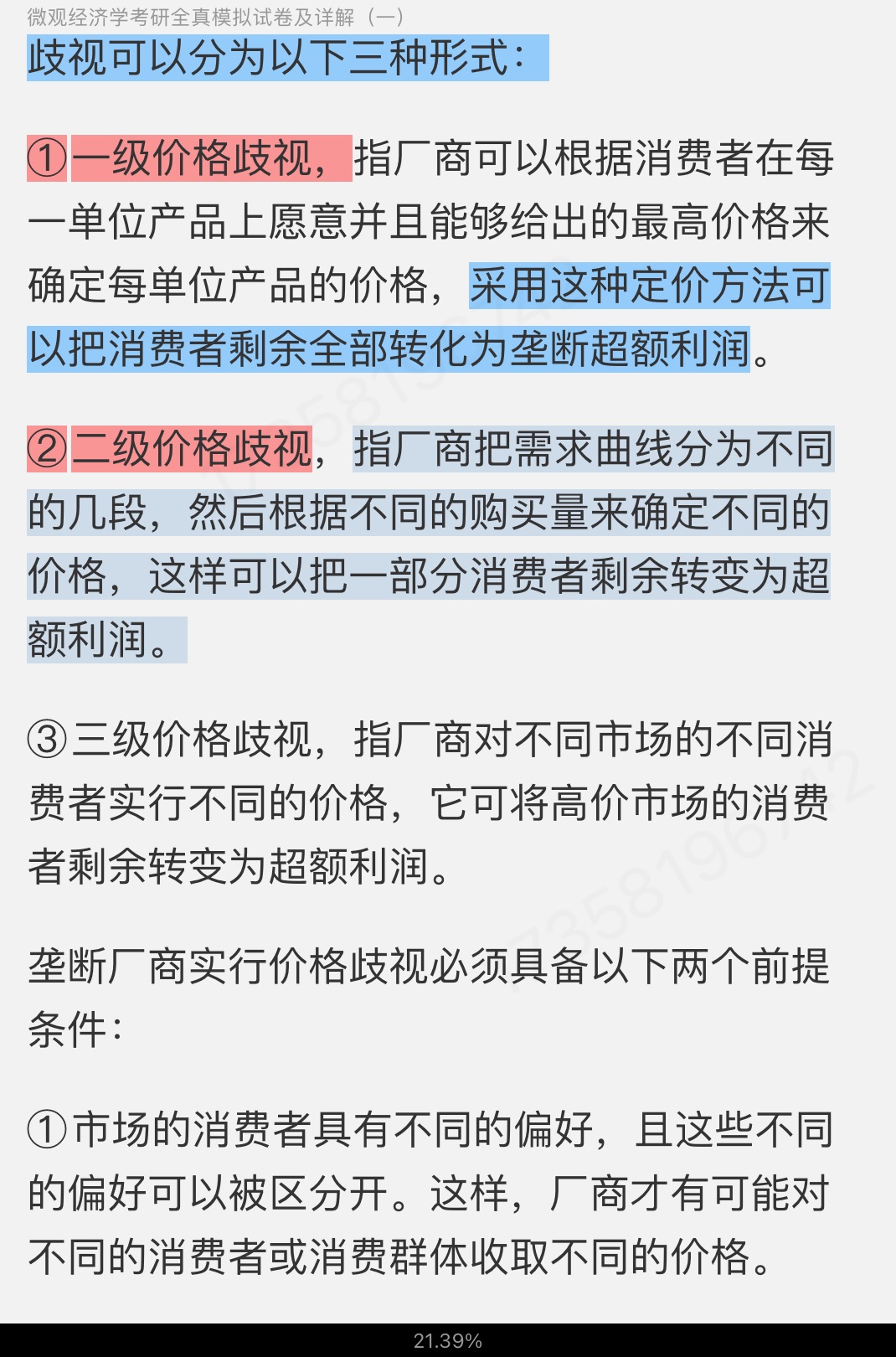 微观经济学考研全真模拟试卷及详解（一）

歧视可以分为以下三种形式：

①一级价格歧视，指厂商可以根据消费者在每一单位产品上愿意并且能够给出的最高价格来确定每单位产品的价格，采用这种定价方法可以把消费者剩余全部转化为垄断超额利润。

②二级价格歧视，指厂商把需求曲线分为不同的几段，然后根据不同的购买量来确定不同的价格，这样可以把一部分消费者剩余转变为超额利润。

③三级价格歧视，指厂商对不同市场的不同消费者实行不同的价格，它可将高价市场的消费者剩余转变为超额利润。

垄断厂商实行价格歧视必须具备以下两个前提条件：

①市场的消费者具有不同的偏好，且这些不同的偏好可以被区分开。这样，厂商才有可能对不同的消费者或消费群体收取不同的价格。

21.39%